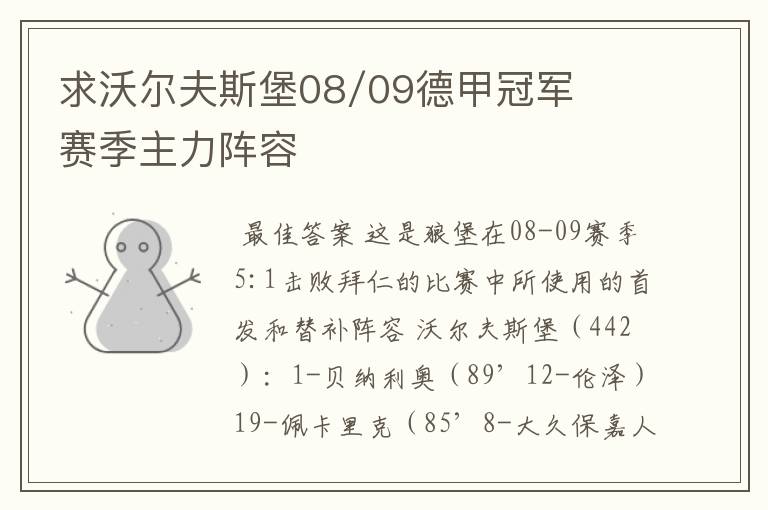 求沃尔夫斯堡08/09德甲冠军赛季主力阵容

最佳答案 这是狼堡在08-09赛季5:1击败拜仁的比赛中所使用的首发和替补阵容 沃尔夫斯堡（442）：1-贝纳利奥（89’12-伦泽）19-佩卡里克（85’8-大久保嘉人